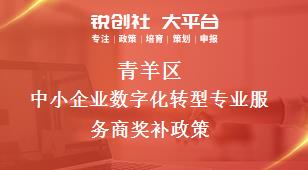 锐创社 大平台
专注 | 政策 | 培育 | 策划 | 申报

青羊区
中小企业数字化转型专业服务商奖补政策